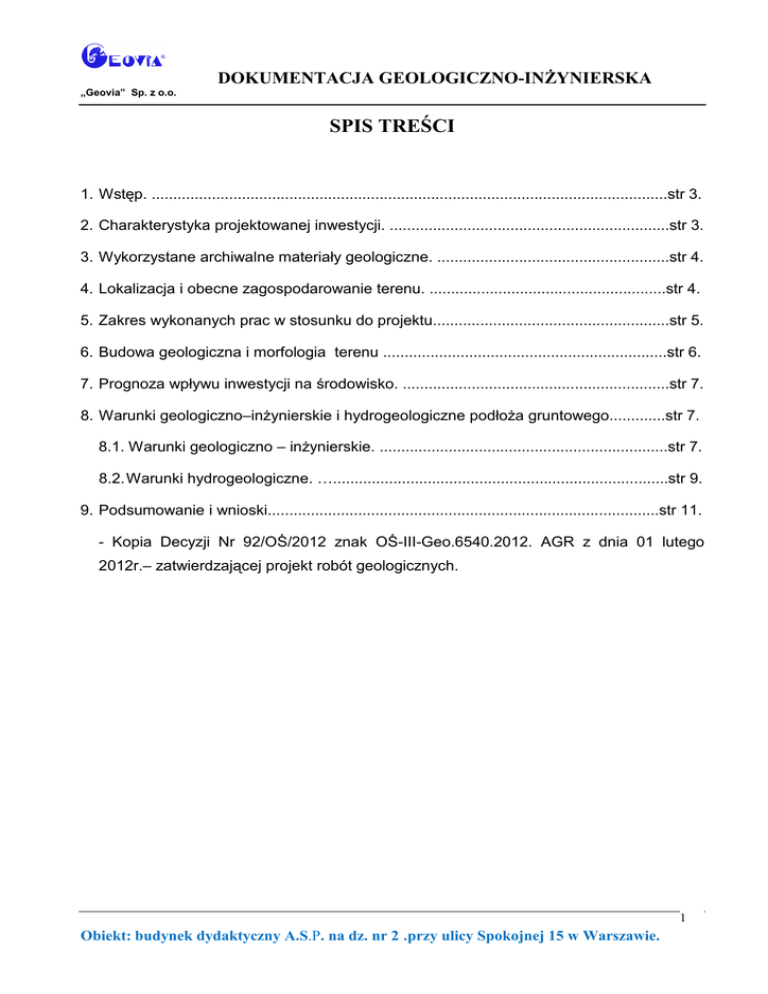 GEOVIA®

„Geovia" Sp. z o.o.

DOKUMENTACJA GEOLOGICZNO-INŻYNIERSKA

SPIS TREŚCI

1. Wstęp. ........................................................................................................................str 3.

2. Charakterystyka projektowanej inwestycji. .................................................................str 3.

3. Wykorzystane archiwalne materiały geologiczne. ......................................................str 4.

4. Lokalizacja i obecne zagospodarowanie terenu. .......................................................str 4.

5. Zakres wykonanych prac w stosunku do projektu.......................................................str 5.

6. Budowa geologiczna i morfologia terenu ..................................................................str 6.

7. Prognoza wpływu inwestycji na środowisko. ..............................................................str 7.

8. Warunki geologiczno–inżynierskie i hydrogeologiczne podłoża gruntowego.............str 7.

8.1. Warunki geologiczno – inżynierskie. ...................................................................str 7.

8.2. Warunki hydrogeologiczne. …..............................................................................str 9.

9. Podsumowanie i wnioski...........................................................................................str 11.

- Kopia Decyzji Nr 92/OŚ/2012 znak OŚ-III-Geo.6540.2012. AGR z dnia 01 lutego 2012r.– zatwierdzającej projekt robót geologicznych.

1

Obiekt: budynek dydaktyczny A.S.P. na dz. nr 2 .przy ulicy Spokojnej 15 w Warszawie.